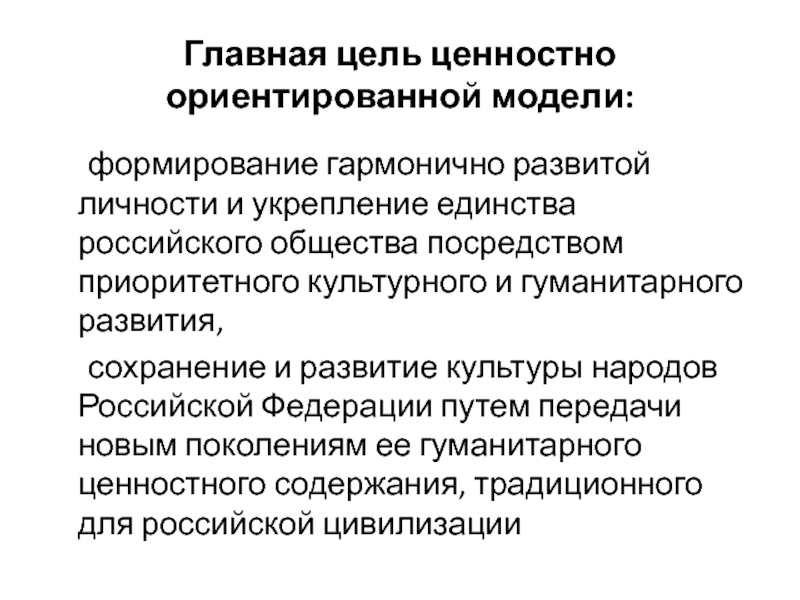 Главная цель ценностно ориентированной модели:

формирование гармонично развитой личности и укрепление единства российского общества посредством приоритетного культурного и гуманитарного развития,

сохранение и развитие культуры народов Российской Федерации путем передачи новым поколениям ее гуманитарного ценностного содержания, традиционного для российской цивилизации